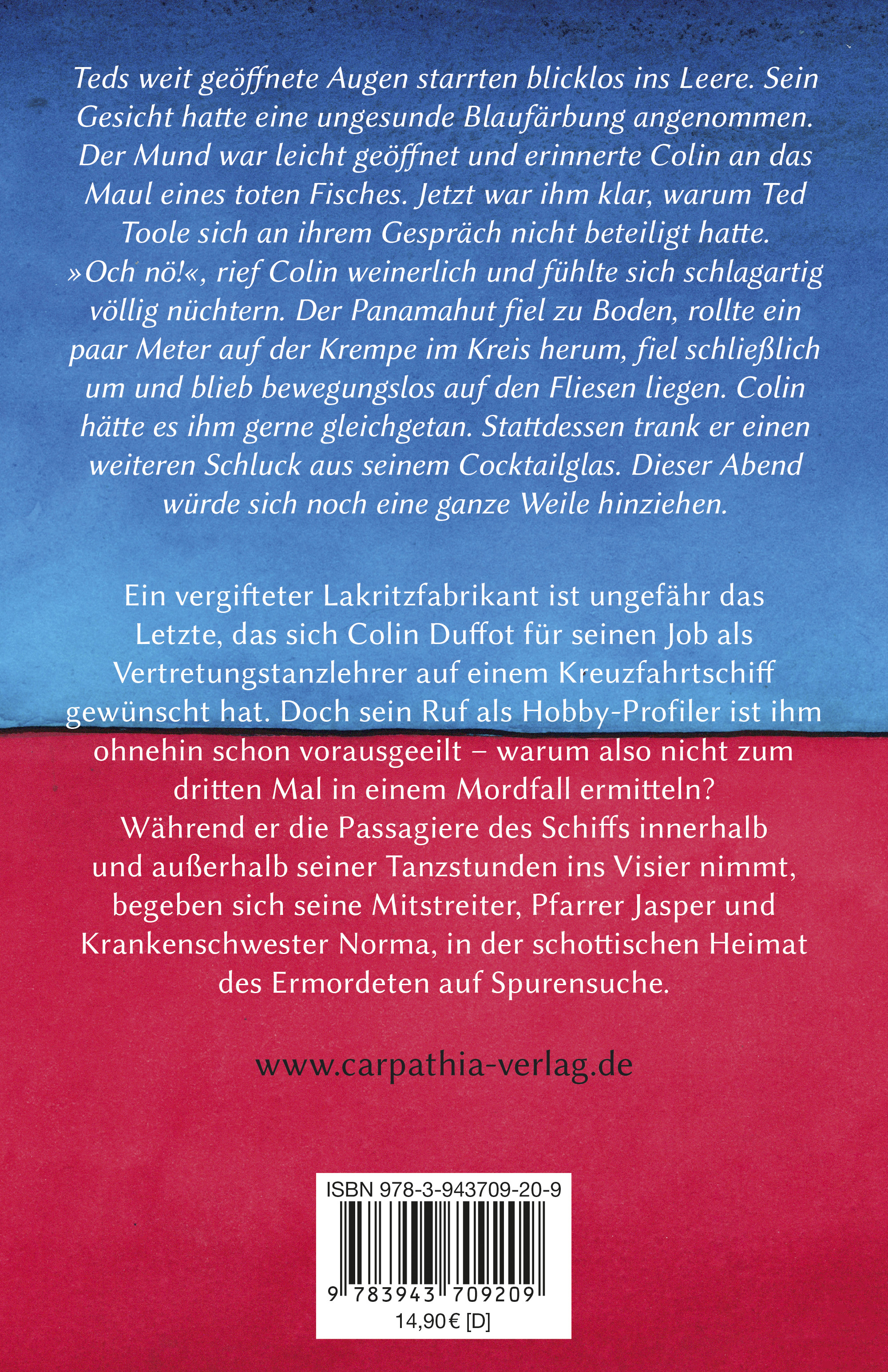 Teds weit geöffnete Augen starrten blicklos ins Leere. Sein Gesicht hatte eine ungesunde Blaufärbung angenommen. Der Mund war leicht geöffnet und erinnerte Colin an das Maul eines toten Fisches. Jetzt war ihm klar, warum Ted Toole sich an ihrem Gespräch nicht beteiligt hatte. »Och nö!«, rief Colin weinerlich und fühlte sich schlagartig völlig nüchtern. Der Panamahut fiel zu Boden, rollte ein paar Meter auf der Krempe im Kreis herum, fiel schließlich um und blieb bewegungslos auf den Fliesen liegen. Colin hätte es ihm gerne gleichgetan. Stattdessen trank er einen weiteren Schluck aus seinem Cocktailglas. Dieser Abend würde sich noch eine ganze Weile hinziehen.

Ein vergifteter Lakritzfabrikant ist ungefähr das Letzte, das sich Colin Duffot für seinen Job als Vertretungstanzlehrer auf einem Kreuzfahrtschiff gewünscht hat. Doch sein Ruf als Hobby-Profiler ist ihm ohnehin schon vorausgeeilt – warum also nicht zum dritten Mal in einem Mordfall ermitteln? Während er die Passagiere des Schiffs innerhalb und außerhalb seiner Tanzstunden ins Visier nimmt, begeben sich seine Mitstreiter, Pfarrer Jasper und Krankenschwester Norma, in der schottischen Heimat des Ermordeten auf Spurensuche.

www.carpathia-verlag.de

ISBN 978-3-943709-20-9

9 783943 709209

14,90€ [D]